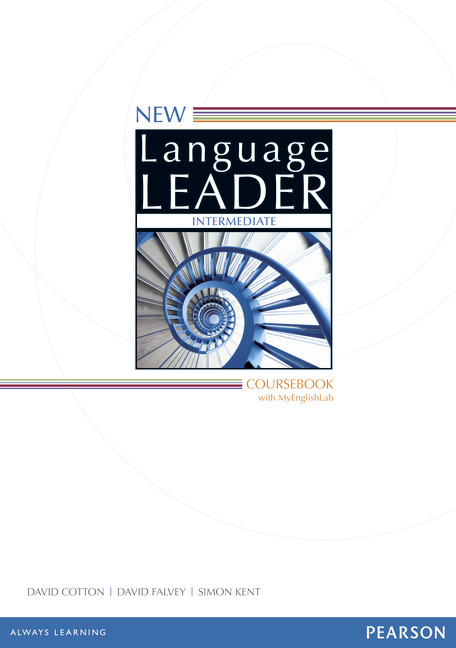 NEW

Language LEADER

INTERMEDIATE

COURSEBOOK
with MyEnglishLab

DAVID COTTON | DAVID FALVEY | SIMON KENT

ALWAYS LEARNING

PEARSON